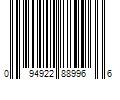 0 94922 88996 6